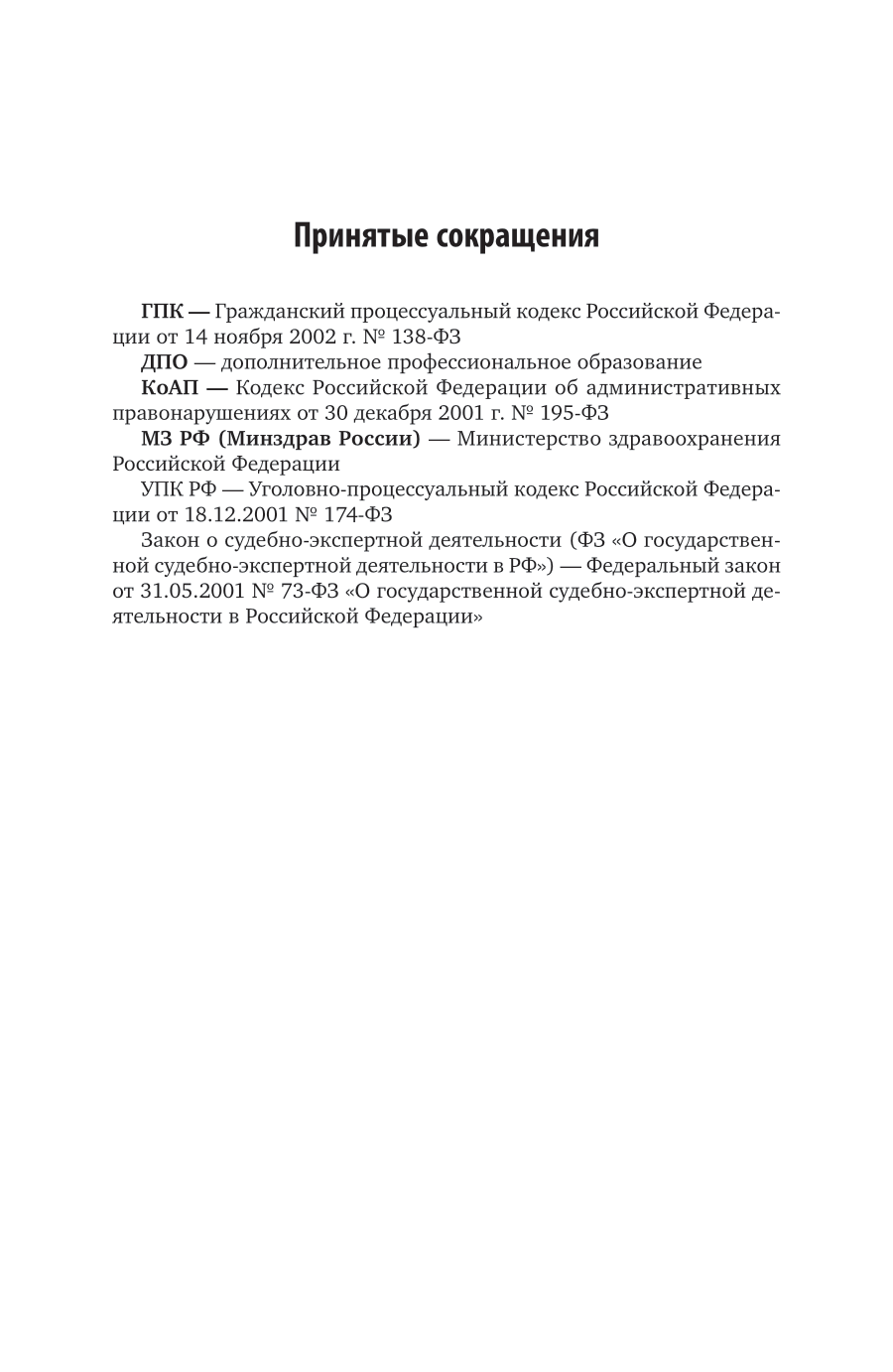 Принятые сокращения

ГПК — Гражданский процессуальный кодекс Российской Федерации от 14 ноября 2002 г. № 138-ФЗ

ДПО — дополнительное профессиональное образование

КоАП — Кодекс Российской Федерации об административных правонарушениях от 30 декабря 2001 г. № 195-ФЗ

МЗ РФ (Минздрав России) — Министерство здравоохранения Российской Федерации

УПК РФ — Уголовно-процессуальный кодекс Российской Федерации от 18.12.2001 № 174-ФЗ

Закон о судебно-экспертной деятельности (ФЗ «О государственной судебно-экспертной деятельности в РФ») — Федеральный закон от 31.05.2001 № 73-ФЗ «О государственной судебно-экспертной деятельности в Российской Федерации»